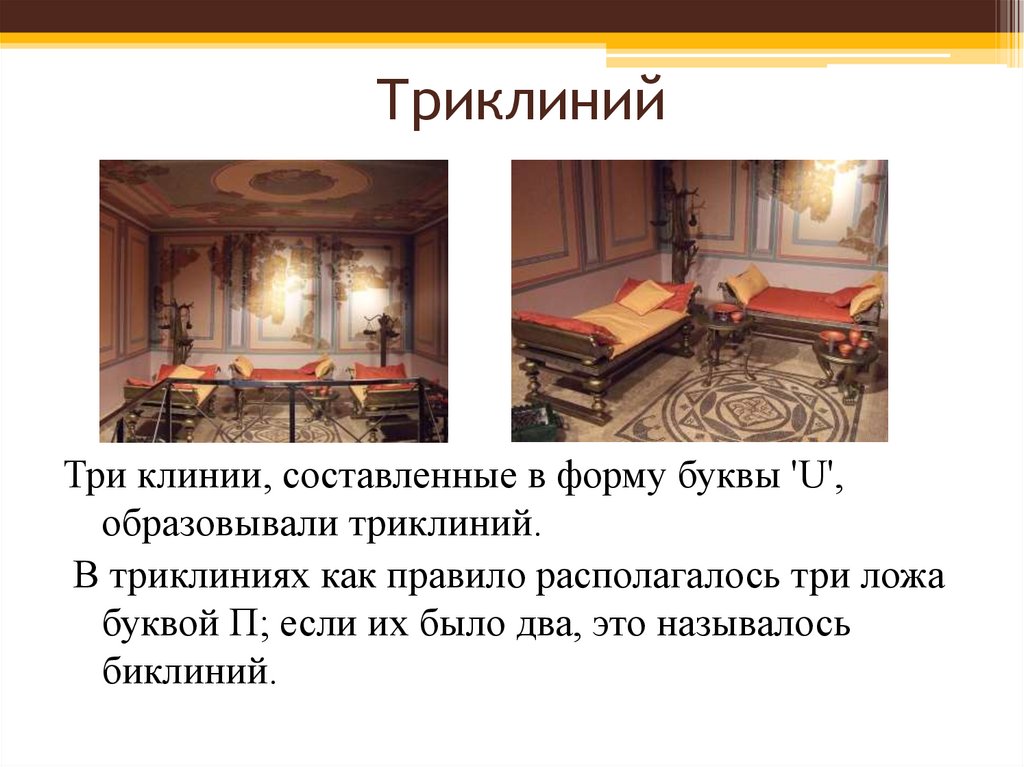 Триклиний

Три клинии, составленные в форму буквы 'U', образовывали триклиний.

В триклиниях как правило располагалось три ложа буквой П; если их было два, это называлось биклиний.